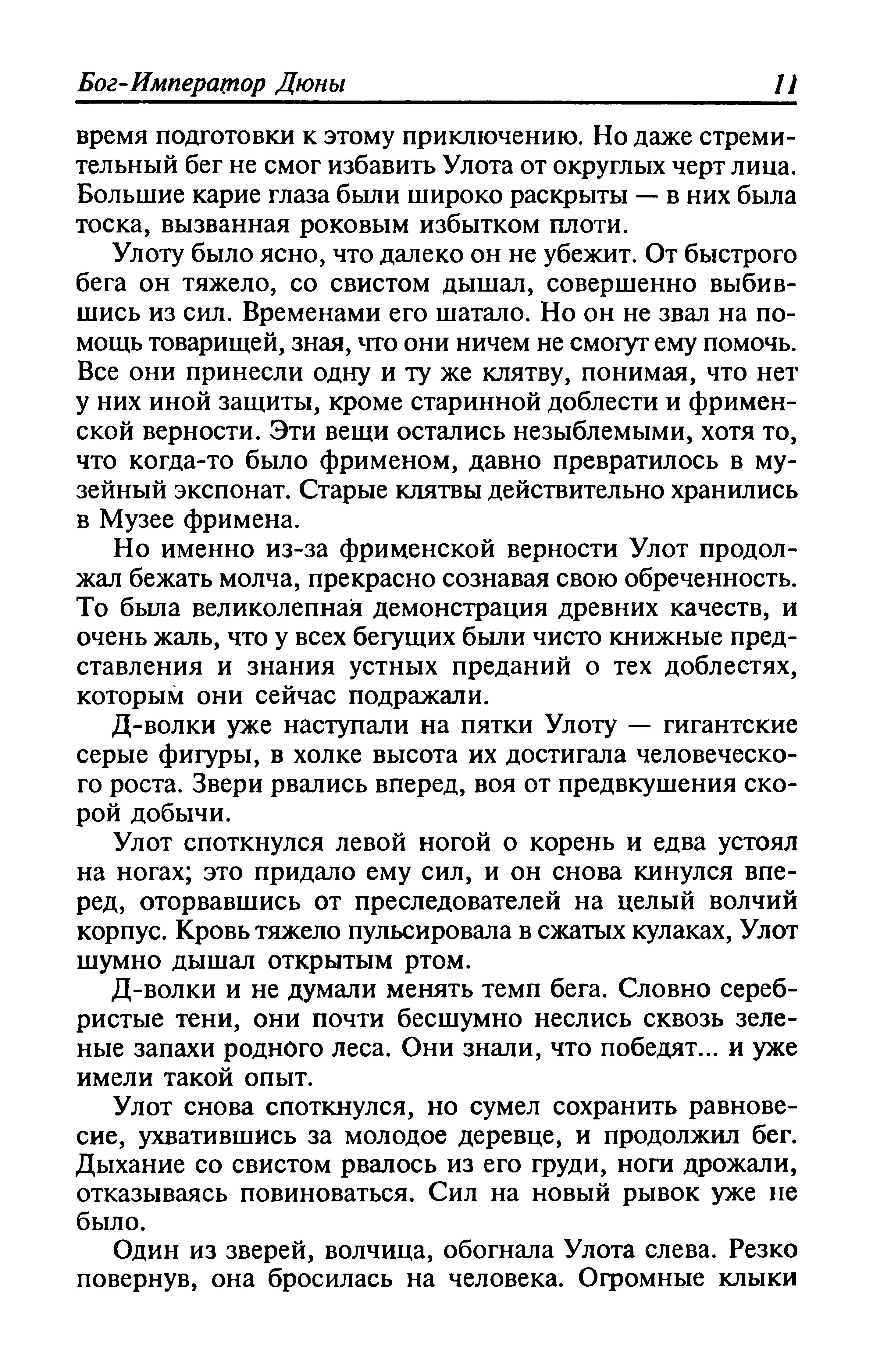 Бог-Император Дюны 11

время подготовки к этому приключению. Но даже стремительный бег не смог избавить Улота от округлых черт лица. Большие карие глаза были широко раскрыты — в них была тоска, вызванная роковым избытком плоти.

Улоту было ясно, что далеко он не убежит. От быстрого бега он тяжело, со свистом дышал, совершенно выбившись из сил. Временами его шатало. Но он не звал на помощь товарищей, зная, что они ничем не смогут ему помочь. Все они принесли одну и ту же клятву, понимая, что нет у них иной защиты, кроме старинной доблести и фрименской верности. Эти вещи остались незыблемыми, хотя то, что когда-то было фрименом, давно превратилось в музейный экспонат. Старые клятвы действительно хранились в Музее фримена.

Но именно из-за фрименской верности Улот продолжал бежать молча, прекрасно сознавая свою обреченность. То была великолепная демонстрация древних качеств, и очень жаль, что у всех бегущих были чисто книжные представления и знания устных преданий о тех доблестях, которым они сейчас подражали.

Д-волки уже наступали на пятки Улоту — гигантские серые фигуры, в холке высота их достигала человеческого роста. Звери рвались вперед, воя от предвкушения скорой добычи.

Улот споткнулся левой ногой о корень и едва устоял на ногах; это придало ему сил, и он снова кинулся вперед, оторвавшись от преследователей на целый волчий корпус. Кровь тяжело пульсировала в сжатых кулаках, Улот шумно дышал открытым ртом.

Д-волки и не думали менять темп бега. Словно серебристые тени, они почти бесшумно неслись сквозь зеленые запахи родного леса. Они знали, что победят... и уже имели такой опыт.

Улот снова споткнулся, но сумел сохранить равновесие, ухватившись за молодое деревце, и продолжил бег. Дыхание со свистом рвалось из его груди, ноги дрожали, отказываясь повиноваться. Сил на новый рывок уже не было.

Один из зверей, волчица, обогнала Улота слева. Резко повернув, она бросилась на человека. Огромные клыки